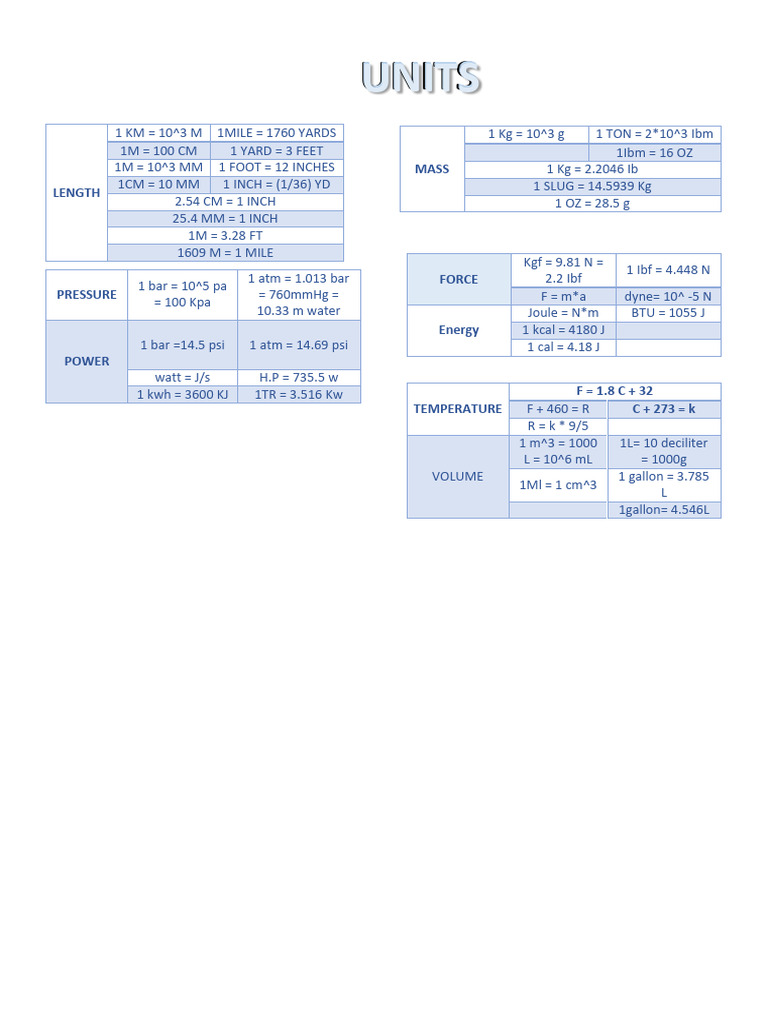 UNITS

| LENGTH | 1 KM = 10^3 M | 1MILE = 1760 YARDS |
|---|---|---|
| | 1M = 100 CM | 1 YARD = 3 FEET |
| | 1M = 10^3 MM | 1 FOOT = 12 INCHES |
| | 1CM = 10 MM | 1 INCH = (1/36) YD |
| | 2.54 CM = 1 INCH | |
| | 25.4 MM = 1 INCH | |
| | 1M = 3.28 FT | |
| | 1609 M = 1 MILE | |

| PRESSURE | 1 bar = 10^5 pa = 100 Kpa | 1 atm = 1.013 bar = 760mmHg = 10.33 m water |
|---|---|---|
| POWER | 1 bar =14.5 psi | 1 atm = 14.69 psi |
| | watt = J/s | H.P = 735.5 w |
| | 1 kwh = 3600 KJ | 1TR = 3.516 Kw |

| MASS | 1 Kg = 10^3 g | 1 TON = 2*10^3 Ibm |
|---|---|---|
| | | 1Ibm = 16 OZ |
| | 1 Kg = 2.2046 Ib | |
| | 1 SLUG = 14.5939 Kg | |
| | 1 OZ = 28.5 g | |

| FORCE | Kgf = 9.81 N = 2.2 Ibf | 1 Ibf = 4.448 N |
|---|---|---|
| | F = m*a | dyne= 10^ -5 N |
| Energy | Joule = N*m | BTU = 1055 J |
| | 1 kcal = 4180 J | |
| | 1 cal = 4.18 J | |

| TEMPERATURE | F = 1.8 C + 32 | |
|---|---|---|
| | F + 460 = R | C + 273 = k |
| | R = k * 9/5 | |
| VOLUME | 1 m^3 = 1000 L = 10^6 mL | 1L= 10 deciliter = 1000g |
| | 1Ml = 1 cm^3 | 1 gallon = 3.785 L |
| | | 1gallon= 4.546L |